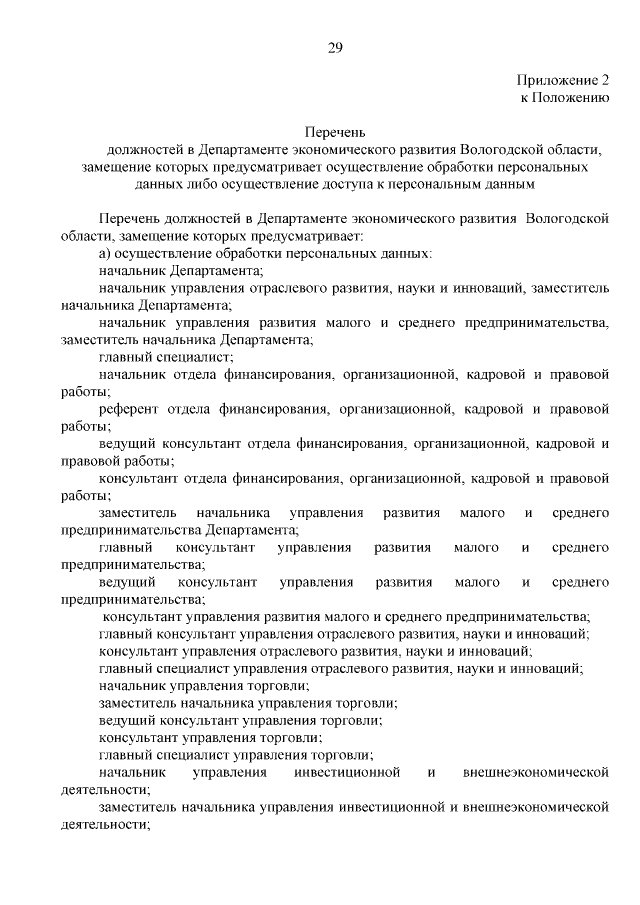 29

Приложение 2
к Положению

Перечень
должностей в Департаменте экономического развития Вологодской области, замещение которых предусматривает осуществление обработки персональных данных либо осуществление доступа к персональным данным

Перечень должностей в Департаменте экономического развития Вологодской области, замещение которых предусматривает:

а) осуществление обработки персональных данных:

начальник Департамента;

начальник управления отраслевого развития, науки и инноваций, заместитель начальника Департамента;

начальник управления развития малого и среднего предпринимательства, заместитель начальника Департамента;

главный специалист;

начальник отдела финансирования, организационной, кадровой и правовой работы;

референт отдела финансирования, организационной, кадровой и правовой работы;

ведущий консультант отдела финансирования, организационной, кадровой и правовой работы;

консультант отдела финансирования, организационной, кадровой и правовой работы;

заместитель начальника управления развития малого и среднего предпринимательства Департамента;

главный консультант управления развития малого и среднего предпринимательства;

ведущий консультант управления развития малого и среднего предпринимательства;

консультант управления развития малого и среднего предпринимательства;

главный консультант управления отраслевого развития, науки и инноваций;

консультант управления отраслевого развития, науки и инноваций;

главный специалист управления отраслевого развития, науки и инноваций;

начальник управления торговли;

заместитель начальника управления торговли;

ведущий консультант управления торговли;

консультант управления торговли;

главный специалист управления торговли;

начальник управления инвестиционной и внешнеэкономической деятельности;

заместитель начальника управления инвестиционной и внешнеэкономической деятельности;